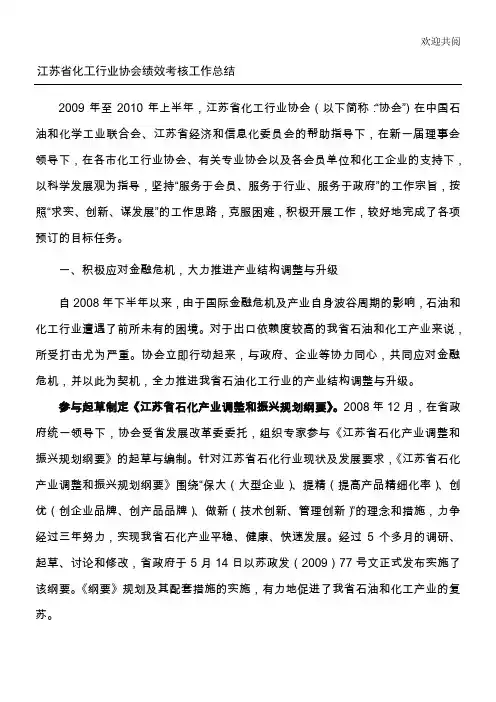 欢迎共阅

江苏省化工行业协会绩效考核工作总结

2009 年至 2010 年上半年，江苏省化工行业协会（以下简称“协会”）在中国石油和化学工业联合会、江苏省经济和信息化委员会的帮助指导下，在新一届理事会领导下，在各市化工行业协会、有关专业协会以及各会员单位和化工企业的支持下，以科学发展观为指导，坚持“服务于会员、服务于行业、服务于政府”的工作宗旨，按照“求实、创新、谋发展”的工作思路，克服困难，积极开展工作，较好地完成了各项预订的目标任务。

一、积极应对金融危机，大力推进产业结构调整与升级

自 2008 年下半年以来，由于国际金融危机及产业自身波谷周期的影响，石油和化工行业遭遇了前所未有的困境。对于出口依赖度较高的我省石油和化工产业来说，所受打击尤为严重。协会立即行动起来，与政府、企业等协力同心，共同应对金融危机，并以此为契机，全力推进我省石油化工行业的产业结构调整与升级。

参与起草制定《江苏省石化产业调整和振兴规划纲要》。2008 年 12 月，在省政府统一领导下，协会受省发展改革委委托，组织专家参与《江苏省石化产业调整和振兴规划纲要》的起草与编制。针对江苏省石化行业现状及发展要求，《江苏省石化产业调整和振兴规划纲要》围绕“保大（大型企业）、提精（提高产品精细化率）、创优（创企业品牌、创产品品牌）、做新（技术创新、管理创新）”的理念和措施，力争经过三年努力，实现我省石化产业平稳、健康、快速发展。经过 5 个多月的调研、起草、讨论和修改，省政府于 5 月 14 日以苏政发（2009）77 号文正式发布实施了该纲要。《纲要》规划及其配套措施的实施，有力地促进了我省石油和化工产业的复苏。